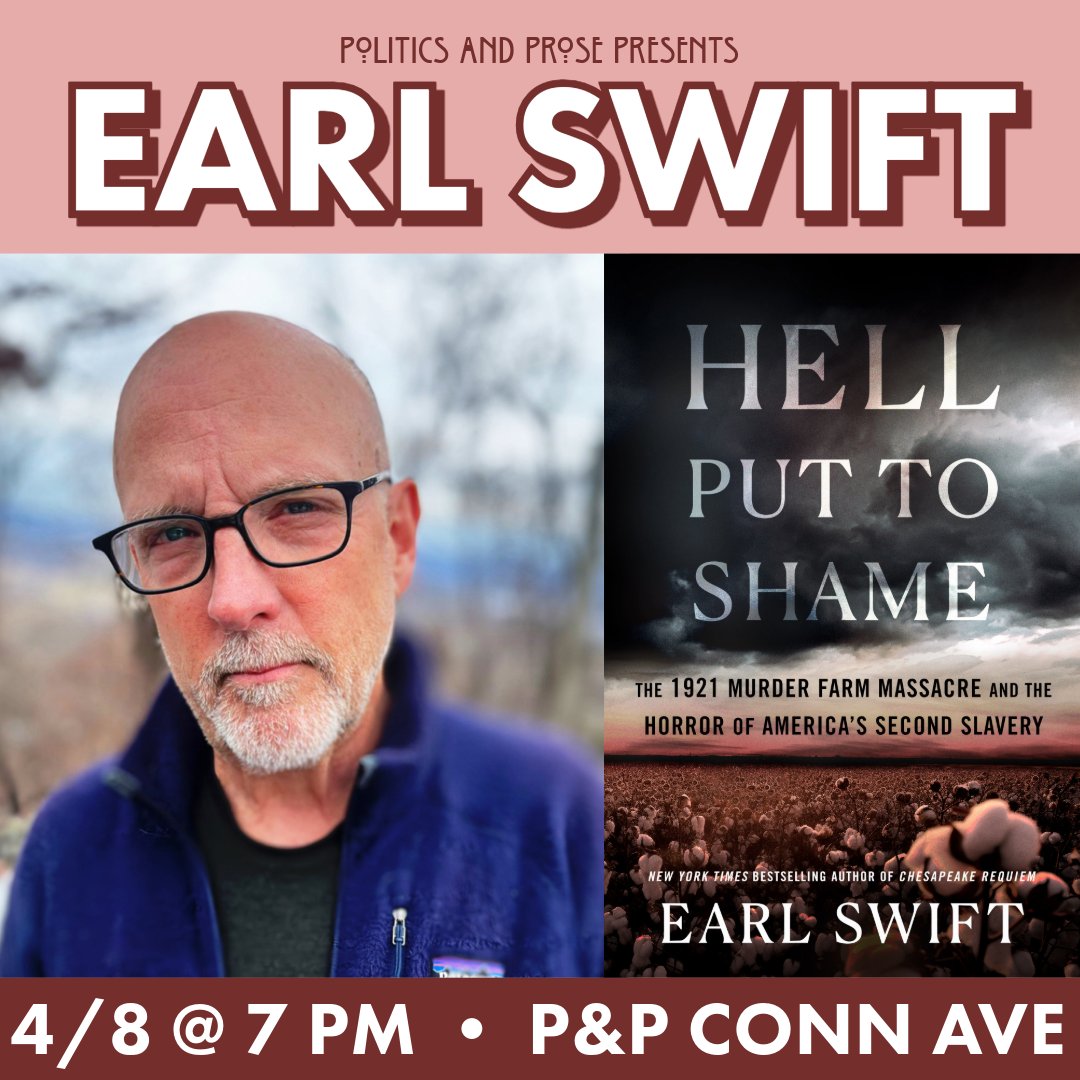 POLITICS AND PROSE PRESENTS

EARL SWIFT

HELL PUT TO SHAME

THE 1921 MURDER FARM MASSACRE AND THE HORROR OF AMERICA'S SECOND SLAVERY

NEW YORK TIMES BESTSELLING AUTHOR OF CHESAPEAKE REQUIEM

EARL SWIFT

4/8 @ 7 PM • P&P CONN AVE